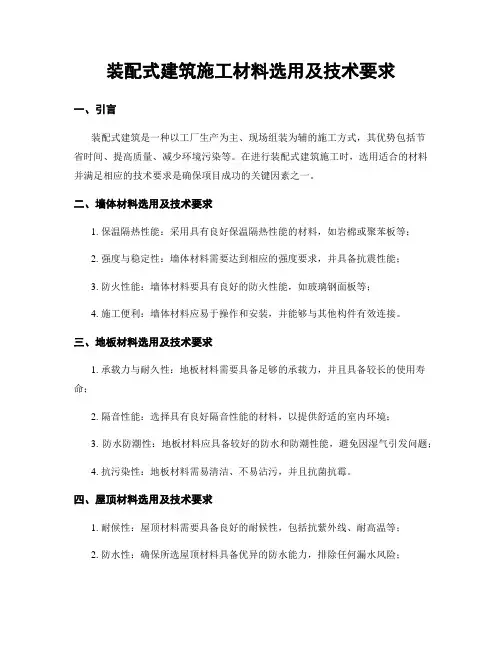 装配式建筑施工材料选用及技术要求

一、引言

装配式建筑是一种以工厂生产为主、现场组装为辅的施工方式，其优势包括节省时间、提高质量、减少环境污染等。在进行装配式建筑施工时，选用适合的材料并满足相应的技术要求是确保项目成功的关键因素之一。

二、墙体材料选用及技术要求

1. 保温隔热性能：采用具有良好保温隔热性能的材料，如岩棉或聚苯板等；

2. 强度与稳定性：墙体材料需要达到相应的强度要求，并具备抗震性能；

3. 防火性能：墙体材料要具有良好的防火性能，如玻璃钢面板等；

4. 施工便利：墙体材料应易于操作和安装，并能够与其他构件有效连接。

三、地板材料选用及技术要求

1. 承载力与耐久性：地板材料需要具备足够的承载力，并且具备较长的使用寿命；

2. 隔音性能：选择具有良好隔音性能的材料，以提供舒适的室内环境；

3. 防水防潮性：地板材料应具备较好的防水和防潮性能，避免因湿气引发问题；

4. 抗污染性：地板材料需易清洁、不易沾污，并且抗菌抗霉。

四、屋顶材料选用及技术要求

1. 耐候性：屋顶材料需要具备良好的耐候性，包括抗紫外线、耐高温等；

2. 防水性：确保所选屋顶材料具备优异的防水能力，排除任何漏水风险；